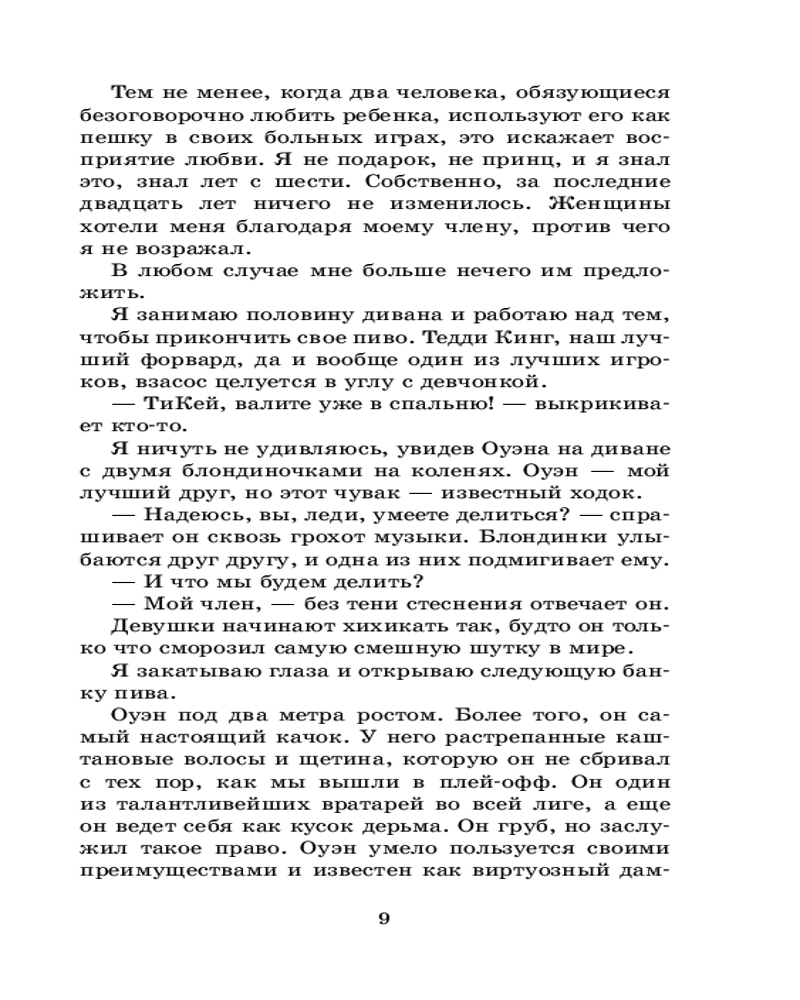 Тем не менее, когда два человека, обязующиеся безоговорочно любить ребенка, используют его как пешку в своих больных играх, это искажает восприятие любви. Я не подарок, не принц, и я знал это, знал лет с шести. Собственно, за последние двадцать лет ничего не изменилось. Женщины хотели меня благодаря моему члену, против чего я не возражал.

В любом случае мне больше нечего им предложить.

Я занимаю половину дивана и работаю над тем, чтобы прикончить свое пиво. Тедди Кинг, наш лучший форвард, да и вообще один из лучших игроков, взасос целуется в углу с девчонкой.

— ТиКей, валите уже в спальню! — выкрикивает кто-то.

Я ничуть не удивляюсь, увидев Оуэна на диване с двумя блондиночками на коленях. Оуэн — мой лучший друг, но этот чувак — известный ходок.

— Надеюсь, вы, леди, умеете делиться? — спрашивает он сквозь грохот музыки. Блондинки улыбаются друг другу, и одна из них подмигивает ему.

— И что мы будем делить?

— Мой член, — без тени стеснения отвечает он.

Девушки начинают хихикать так, будто он только что сморозил самую смешную шутку в мире.

Я закатываю глаза и открываю следующую банку пива.

Оуэн под два метра ростом. Более того, он самый настоящий качок. У него растрепанные каштановые волосы и щетина, которую он не сбривал с тех пор, как мы вышли в плей-офф. Он один из талантливейших вратарей во всей лиге, а еще он ведет себя как кусок дерьма. Он груб, но заслужил такое право. Оуэн умело пользуется своими преимуществами и известен как виртуозный дам-

9